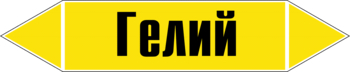 Гелий